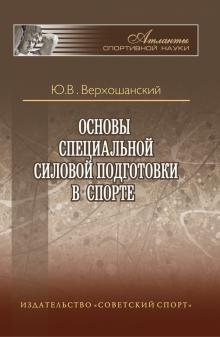 Атланты
СПОРТИВНОЙ НАУКИ

Ю.В. Верхошанский

ОСНОВЫ СПЕЦИАЛЬНОЙ СИЛОВОЙ ПОДГОТОВКИ В СПОРТЕ

ИЗДАТЕЛЬСТВО «СОВЕТСКИЙ СПОРТ»